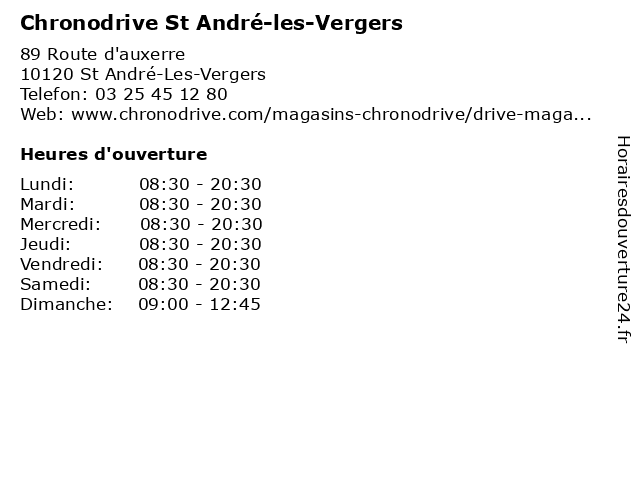 Chronodrive St André-les-Vergers

89 Route d'auxerre
10120 St André-Les-Vergers
Telefon: 03 25 45 12 80
Web: www.chronodrive.com/magasins-chronodrive/drive-maga...

Heures d'ouverture

Lundi: 08:30 - 20:30
Mardi: 08:30 - 20:30
Mercredi: 08:30 - 20:30
Jeudi: 08:30 - 20:30
Vendredi: 08:30 - 20:30
Samedi: 08:30 - 20:30
Dimanche: 09:00 - 12:45

Horairesdouverture24.fr